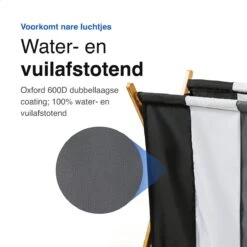 Voorkomt nare luchtjes

Water- en vuilafstotend

Oxford 600D dubbellaagse coating; 100% water- en vuilafstotend